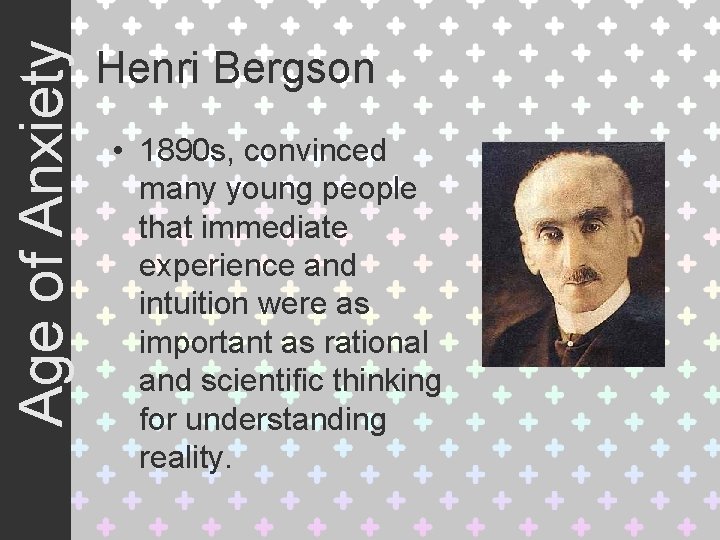 Age of Anxiety

Henri Bergson

• 1890s, convinced many young people that immediate experience and intuition were as important as rational and scientific thinking for understanding reality.